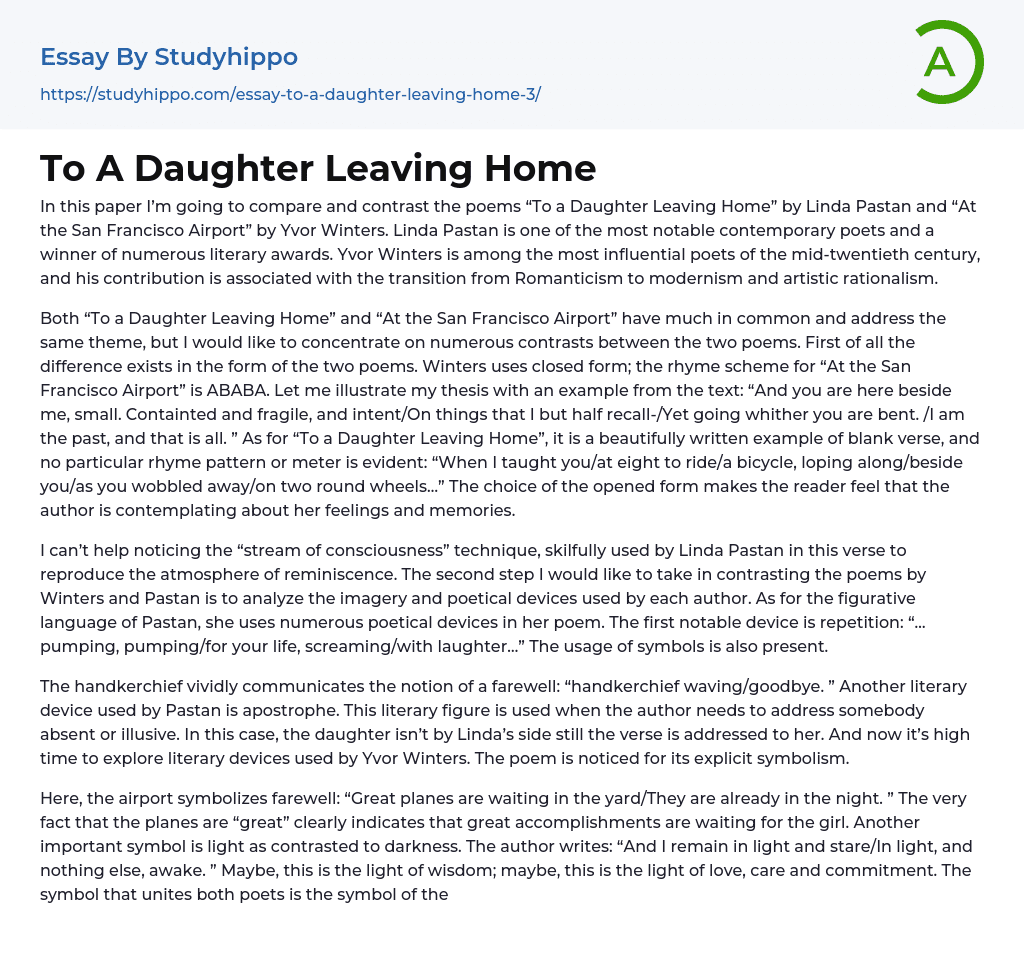 Essay By Studyhippo
https://studyhippo.com/essay-to-a-daughter-leaving-home-3/

A

To A Daughter Leaving Home

In this paper I'm going to compare and contrast the poems "To a Daughter Leaving Home" by Linda Pastan and "At the San Francisco Airport" by Yvor Winters. Linda Pastan is one of the most notable contemporary poets and a winner of numerous literary awards. Yvor Winters is among the most influential poets of the mid-twentieth century, and his contribution is associated with the transition from Romanticism to modernism and artistic rationalism.

Both "To a Daughter Leaving Home" and "At the San Francisco Airport" have much in common and address the same theme, but I would like to concentrate on numerous contrasts between the two poems. First of all the difference exists in the form of the two poems. Winters uses closed form; the rhyme scheme for "At the San Francisco Airport" is ABABA. Let me illustrate my thesis with an example from the text: "And you are here beside me, small. Containted and fragile, and intent/On things that I but half recall-/Yet going whither you are bent. /I am the past, and that is all. " As for "To a Daughter Leaving Home", it is a beautifully written example of blank verse, and no particular rhyme pattern or meter is evident: "When I taught you/at eight to ride/a bicycle, loping along/beside you/as you wobbled away/on two round wheels…" The choice of the opened form makes the reader feel that the author is contemplating about her feelings and memories.

I can't help noticing the "stream of consciousness" technique, skilfully used by Linda Pastan in this verse to reproduce the atmosphere of reminiscence. The second step I would like to take in contrasting the poems by Winters and Pastan is to analyze the imagery and poetical devices used by each author. As for the figurative language of Pastan, she uses numerous poetical devices in her poem. The first notable device is repetition: "… pumping, pumping/for your life, screaming/with laughter…" The usage of symbols is also present.

The handkerchief vividly communicates the notion of a farewell: "handkerchief waving/goodbye. " Another literary device used by Pastan is apostrophe. This literary figure is used when the author needs to address somebody absent or illusive. In this case, the daughter isn't by Linda's side still the verse is addressed to her. And now it's high time to explore literary devices used by Yvor Winters. The poem is noticed for its explicit symbolism.

Here, the airport symbolizes farewell: "Great planes are waiting in the yard/They are already in the night. " The very fact that the planes are "great" clearly indicates that great accomplishments are waiting for the girl. Another important symbol is light as contrasted to darkness. The author writes: "And I remain in light and stare/In light, and nothing else, awake. " Maybe, this is the light of wisdom; maybe, this is the light of love, care and commitment. The symbol that unites both poets is the symbol of the